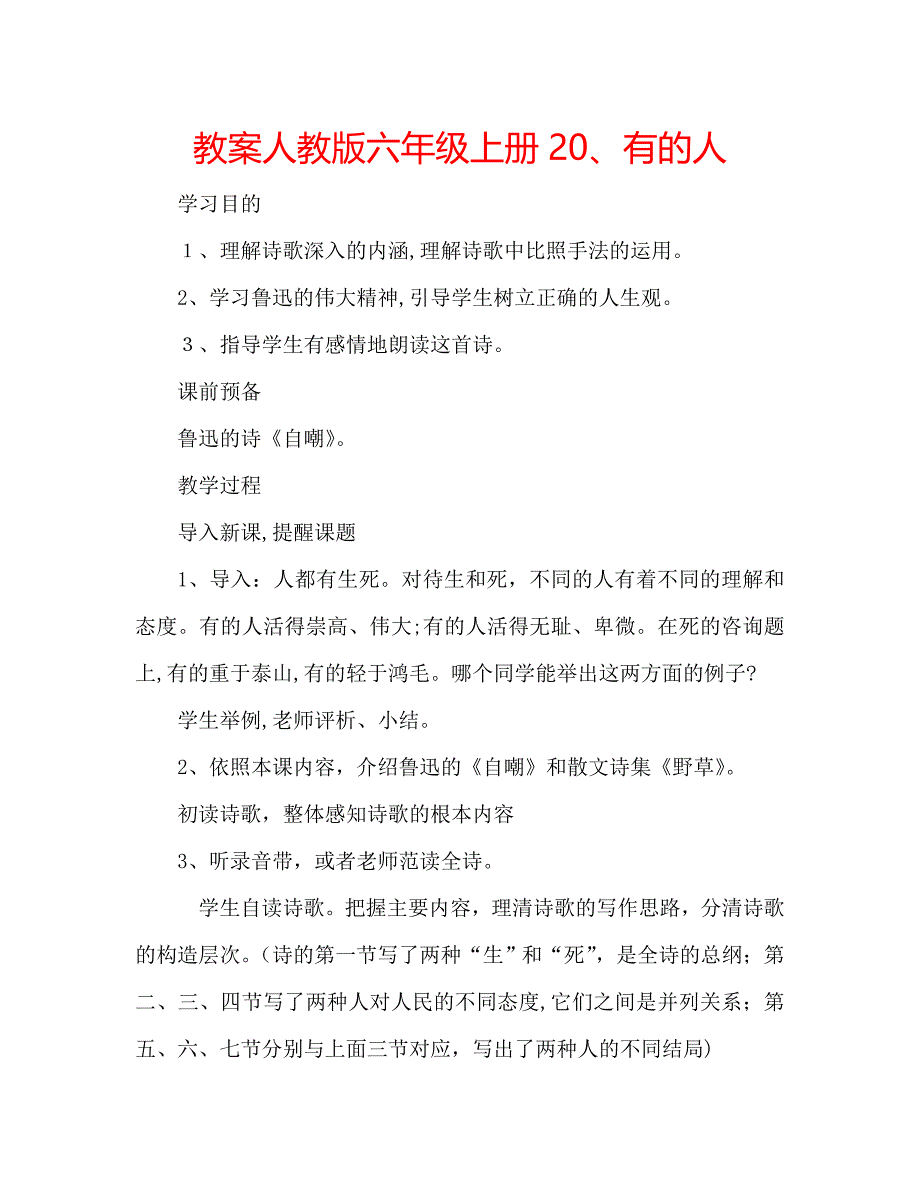 教案人教版六年级上册 20、有的人

学习目的

１、理解诗歌深入的内涵,理解诗歌中比照手法的运用。

2、学习鲁迅的伟大精神,引导学生树立正确的人生观。

３、指导学生有感情地朗读这首诗。

课前预备

鲁迅的诗《自嘲》。

教学过程

导入新课,提醒课题

1、导入：人都有生死。对待生和死，不同的人有着不同的理解和态度。有的人活得崇高、伟大;有的人活得无耻、卑微。在死的咨询题上,有的重于泰山,有的轻于鸿毛。哪个同学能举出这两方面的例子?

学生举例,老师评析、小结。

2、依照本课内容，介绍鲁迅的《自嘲》和散文诗集《野草》。

初读诗歌，整体感知诗歌的根本内容

3、听录音带，或者老师范读全诗。

学生自读诗歌。把握主要内容，理清诗歌的写作思路，分清诗歌的构造层次。(诗的第一节写了两种“生”和“死”，是全诗的总纲；第二、三、四节写了两种人对人民的不同态度,它们之间是并列关系；第五、六、七节分别与上面三节对应，写出了两种人的不同结局)